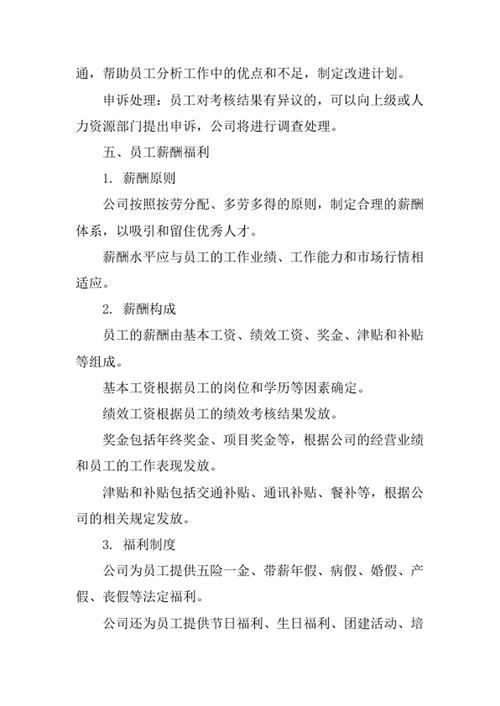 通，帮助员工分析工作中的优点和不足，制定改进计划。

申诉处理：员工对考核结果有异议的，可以向上级或人力资源部门提出申诉，公司将进行调查处理。

五、员工薪酬福利

1. 薪酬原则

公司按照按劳分配、多劳多得的原则，制定合理的薪酬体系，以吸引和留住优秀人才。

薪酬水平应与员工的工作业绩、工作能力和市场行情相适应。

2. 薪酬构成

员工的薪酬由基本工资、绩效工资、奖金、津贴和补贴等组成。

基本工资根据员工的岗位和学历等因素确定。

绩效工资根据员工的绩效考核结果发放。

奖金包括年终奖金、项目奖金等，根据公司的经营业绩和员工的工作表现发放。

津贴和补贴包括交通补贴、通讯补贴、餐补等，根据公司的相关规定发放。

3. 福利制度

公司为员工提供五险一金、带薪年假、病假、婚假、产假、丧假等法定福利。

公司还为员工提供节日福利、生日福利、团建活动、培